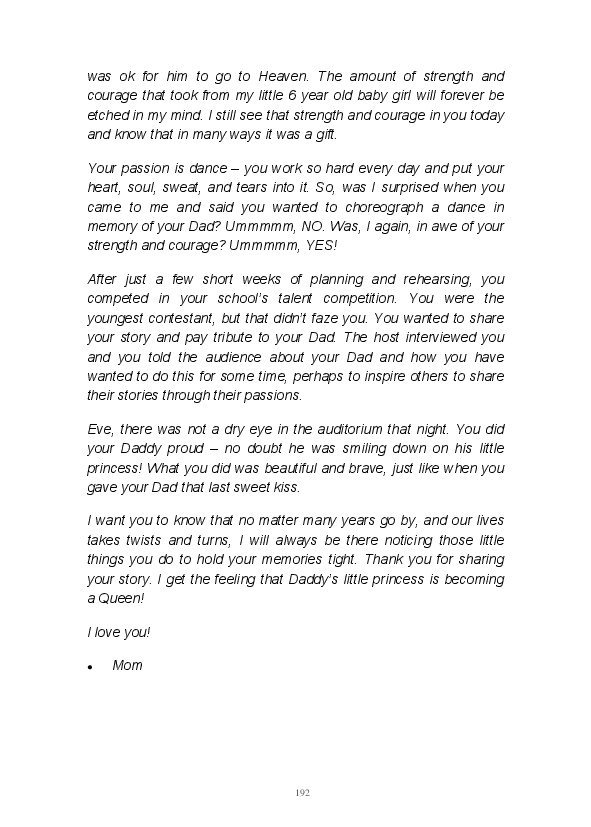 was ok for him to go to Heaven. The amount of strength and courage that took from my little 6 year old baby girl will forever be etched in my mind. I still see that strength and courage in you today and know that in many ways it was a gift.

Your passion is dance – you work so hard every day and put your heart, soul, sweat, and tears into it. So, was I surprised when you came to me and said you wanted to choreograph a dance in memory of your Dad? Ummmmm, NO. Was, I again, in awe of your strength and courage? Ummmmm, YES!

After just a few short weeks of planning and rehearsing, you competed in your school's talent competition. You were the youngest contestant, but that didn't faze you. You wanted to share your story and pay tribute to your Dad. The host interviewed you and you told the audience about your Dad and how you have wanted to do this for some time, perhaps to inspire others to share their stories through their passions.

Eve, there was not a dry eye in the auditorium that night. You did your Daddy proud – no doubt he was smiling down on his little princess! What you did was beautiful and brave, just like when you gave your Dad that last sweet kiss.

I want you to know that no matter many years go by, and our lives takes twists and turns, I will always be there noticing those little things you do to hold your memories tight. Thank you for sharing your story. I get the feeling that Daddy's little princess is becoming a Queen!

I love you!

• Mom

192